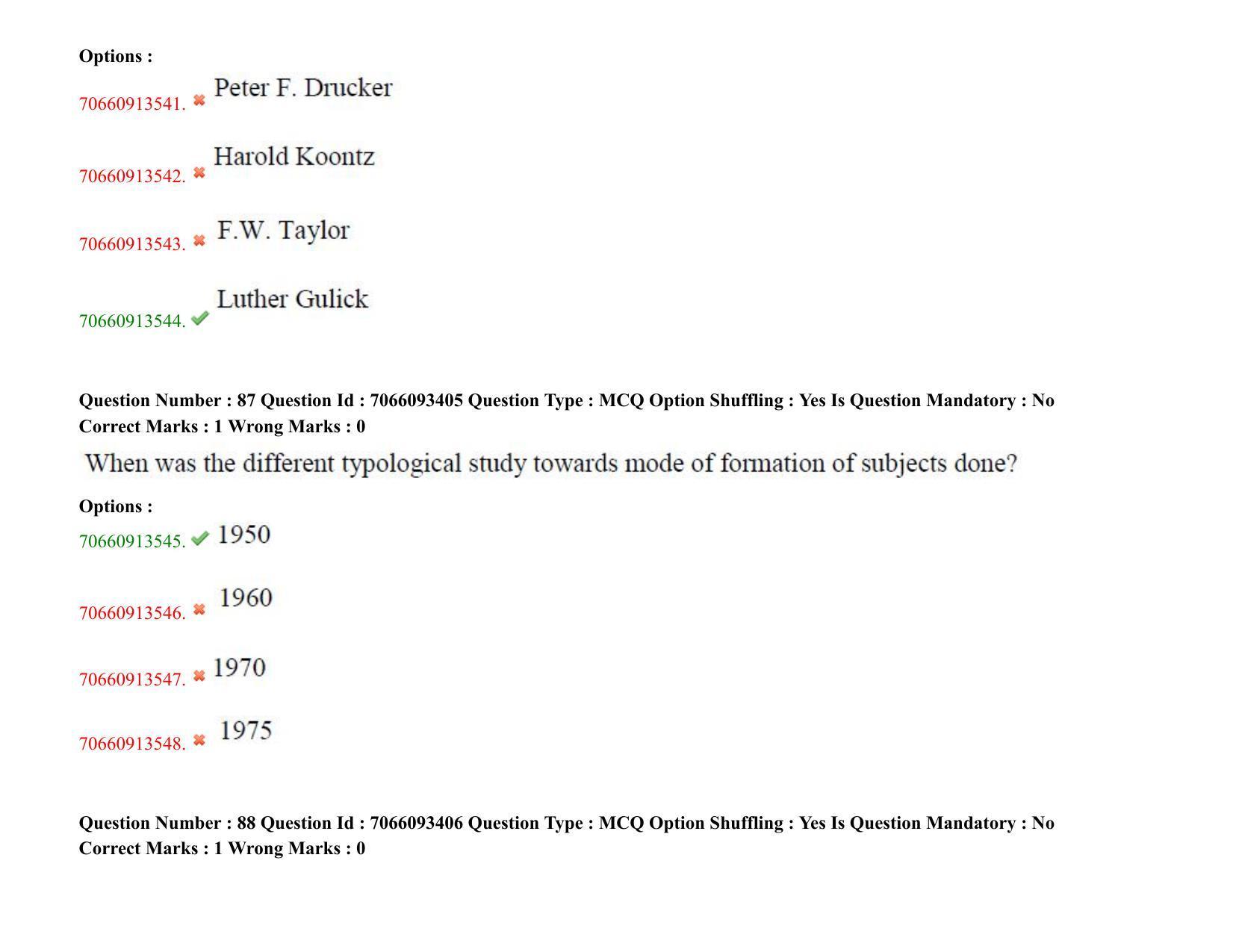 Options :

70660913541. ✖ Peter F. Drucker

70660913542. ✖ Harold Koontz

70660913543. ✖ F.W. Taylor

70660913544. ✔ Luther Gulick

Question Number : 87 Question Id : 7066093405 Question Type : MCQ Option Shuffling : Yes Is Question Mandatory : No Correct Marks : 1 Wrong Marks : 0

When was the different typological study towards mode of formation of subjects done?

Options :

70660913545. ✔ 1950

70660913546. ✖ 1960

70660913547. ✖ 1970

70660913548. ✖ 1975

Question Number : 88 Question Id : 7066093406 Question Type : MCQ Option Shuffling : Yes Is Question Mandatory : No Correct Marks : 1 Wrong Marks : 0